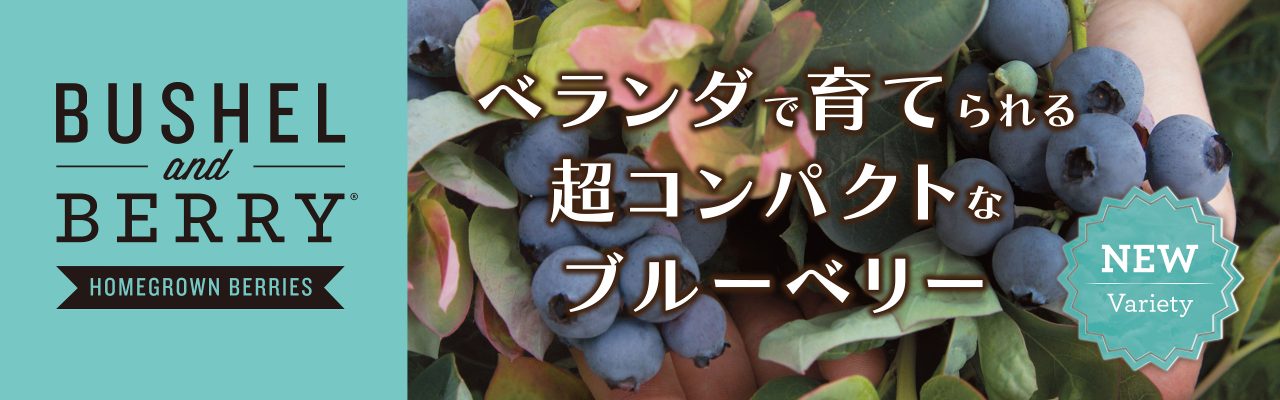 BUSHEL
and
BERRY®
HOMEGROWN BERRIES

ベランダで育てられる
超コンパクトな
ブルーベリー

NEW
Variety